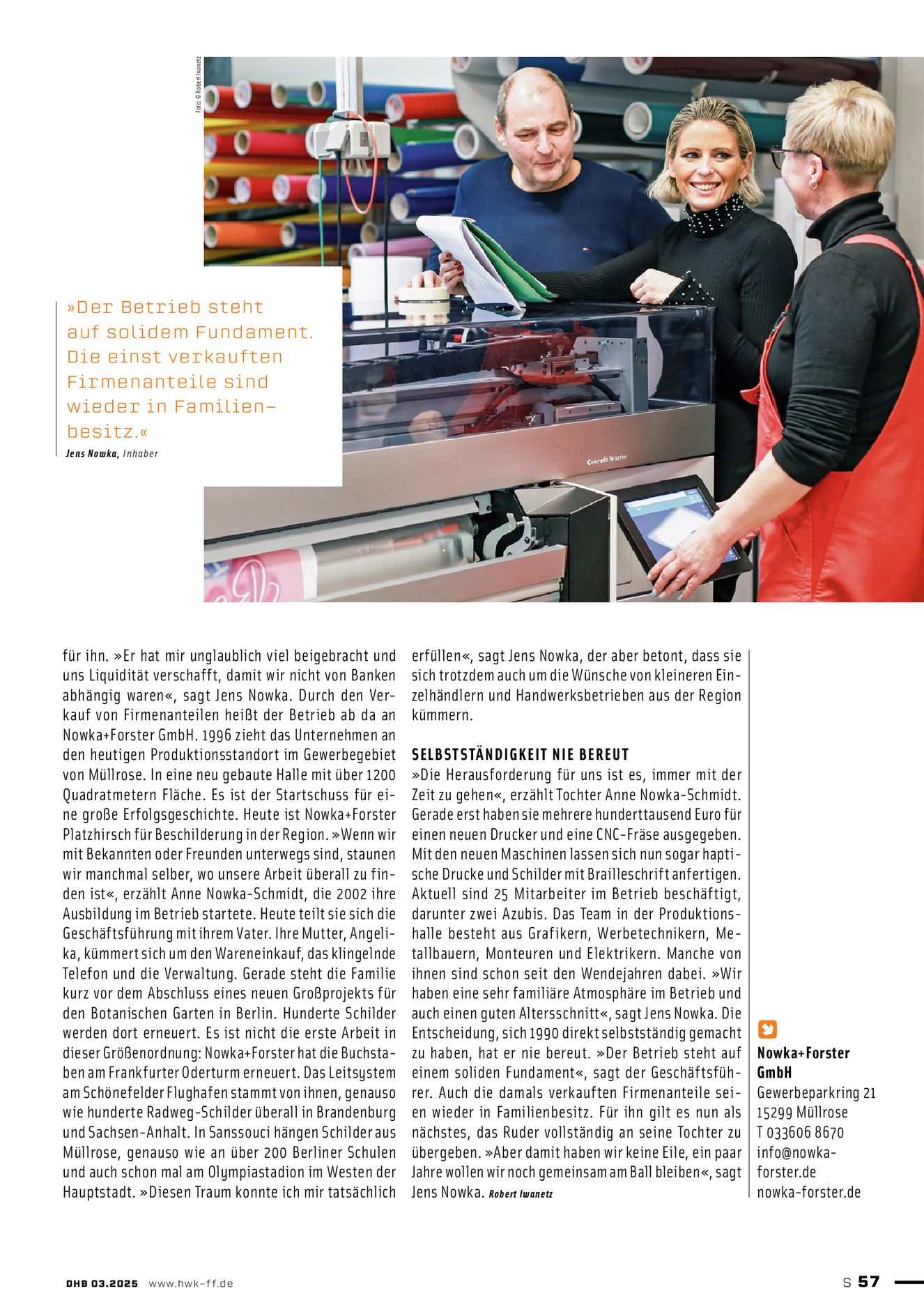 Foto: © Robert Iwanetz

»Der Betrieb steht auf solidem Fundament. Die einst verkauften Firmenanteile sind wieder in Familienbesitz.«
Jens Nowka, Inhaber

Colorado M-series

für ihn. »Er hat mir unglaublich viel beigebracht und uns Liquidität verschafft, damit wir nicht von Banken abhängig waren«, sagt Jens Nowka. Durch den Verkauf von Firmenanteilen heißt der Betrieb ab da an Nowka+Forster GmbH. 1996 zieht das Unternehmen an den heutigen Produktionsstandort im Gewerbegebiet von Müllrose. In eine neu gebaute Halle mit über 1200 Quadratmetern Fläche. Es ist der Startschuss für eine große Erfolgsgeschichte. Heute ist Nowka+Forster Platzhirsch für Beschilderung in der Region. »Wenn wir mit Bekannten oder Freunden unterwegs sind, staunen wir manchmal selber, wo unsere Arbeit überall zu finden ist«, erzählt Anne Nowka-Schmidt, die 2002 ihre Ausbildung im Betrieb startete. Heute teilt sie sich die Geschäftsführung mit ihrem Vater. Ihre Mutter, Angelika, kümmert sich um den Wareneinkauf, das klingelnde Telefon und die Verwaltung. Gerade steht die Familie kurz vor dem Abschluss eines neuen Großprojekts für den Botanischen Garten in Berlin. Hunderte Schilder werden dort erneuert. Es ist nicht die erste Arbeit in dieser Größenordnung: Nowka+Forster hat die Buchstaben am Frankfurter Oderturm erneuert. Das Leitsystem am Schönefelder Flughafen stammt von ihnen, genauso wie hunderte Radweg-Schilder überall in Brandenburg und Sachsen-Anhalt. In Sanssouci hängen Schilder aus Müllrose, genauso wie an über 200 Berliner Schulen und auch schon mal am Olympiastadion im Westen der Hauptstadt. »Diesen Traum konnte ich mir tatsächlich erfüllen«, sagt Jens Nowka, der aber betont, dass sie sich trotzdem auch um die Wünsche von kleineren Einzelhändlern und Handwerksbetrieben aus der Region kümmern.

SELBSTSTÄNDIGKEIT NIE BEREUT
»Die Herausforderung für uns ist es, immer mit der Zeit zu gehen«, erzählt Tochter Anne Nowka-Schmidt. Gerade erst haben sie mehrere hunderttausend Euro für einen neuen Drucker und eine CNC-Fräse ausgegeben. Mit den neuen Maschinen lassen sich nun sogar haptische Drucke und Schilder mit Brailleschrift anfertigen. Aktuell sind 25 Mitarbeiter im Betrieb beschäftigt, darunter zwei Azubis. Das Team in der Produktionshalle besteht aus Grafikern, Werbetechnikern, Metallbauern, Monteuren und Elektrikern. Manche von ihnen sind schon seit den Wendejahren dabei. »Wir haben eine sehr familiäre Atmosphäre im Betrieb und auch einen guten Altersschnitt«, sagt Jens Nowka. Die Entscheidung, sich 1990 direkt selbstständig gemacht zu haben, hat er nie bereut. »Der Betrieb steht auf einem soliden Fundament«, sagt der Geschäftsführer. Auch die damals verkauften Firmenanteile seien wieder in Familienbesitz. Für ihn gilt es nun als nächstes, das Ruder vollständig an seine Tochter zu übergeben. »Aber damit haben wir keine Eile, ein paar Jahre wollen wir noch gemeinsam am Ball bleiben«, sagt Jens Nowka. Robert Iwanetz

Nowka+Forster GmbH
Gewerbeparkring 21
15299 Müllrose
T 033606 8670
info@nowka-forster.de
nowka-forster.de

DHB 03.2025 www.hwk-ff.de

S 57